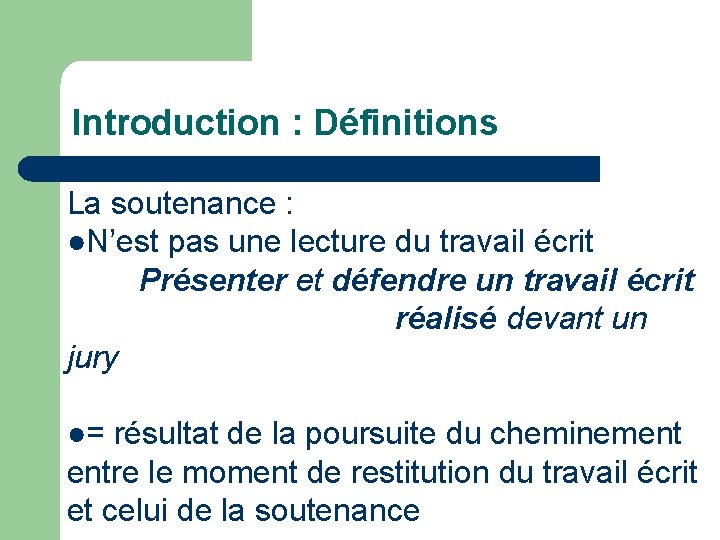 Introduction : Définitions

La soutenance :

• N'est pas une lecture du travail écrit

Présenter et défendre un travail écrit réalisé devant un jury

• = résultat de la poursuite du cheminement entre le moment de restitution du travail écrit et celui de la soutenance